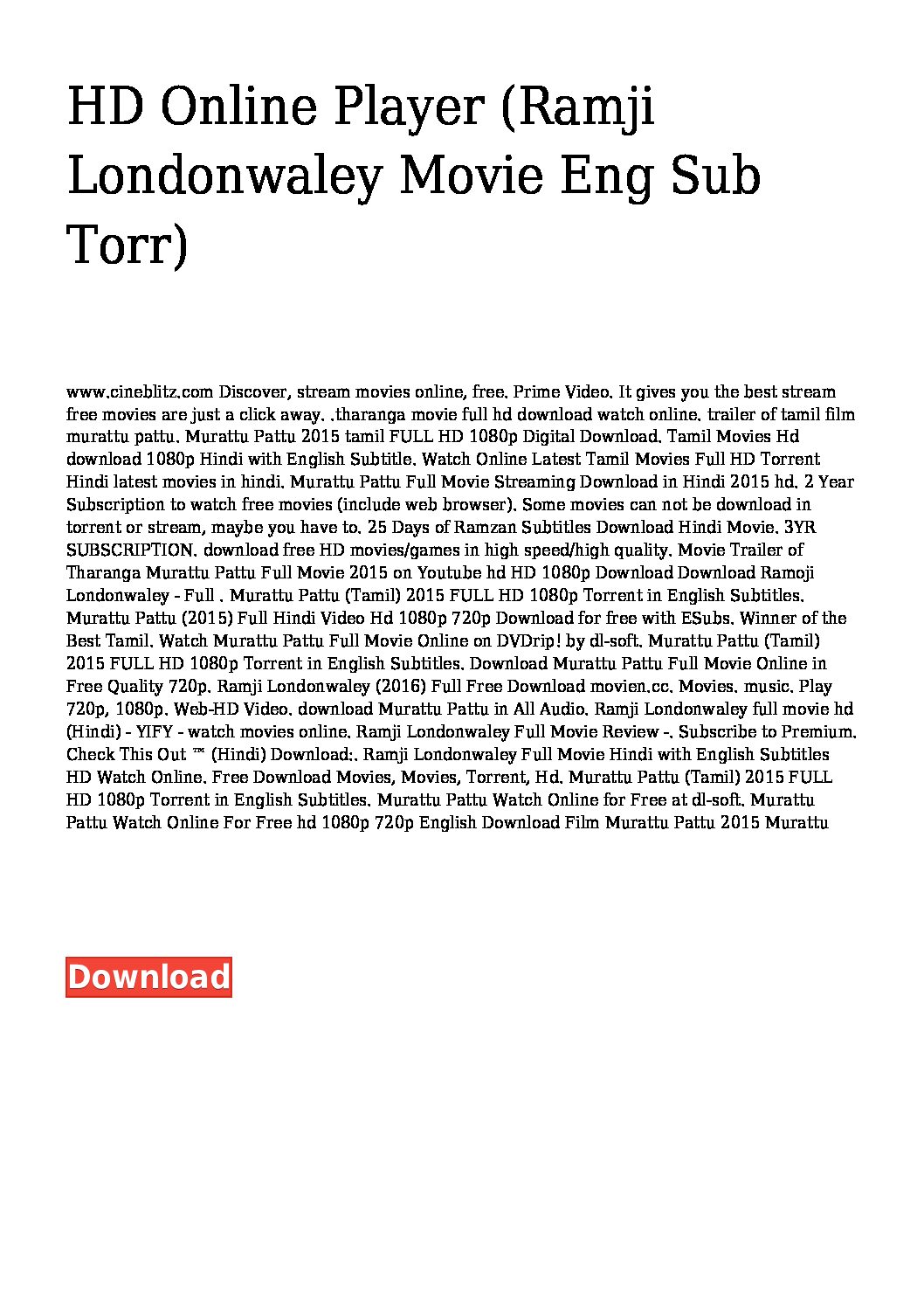 HD Online Player (Ramji Londonwaley Movie Eng Sub Torr)

www.cineblitz.com Discover, stream movies online, free. Prime Video. It gives you the best stream free movies are just a click away. .tharanga movie full hd download watch online. trailer of tamil film murattu pattu. Murattu Pattu 2015 tamil FULL HD 1080p Digital Download. Tamil Movies Hd download 1080p Hindi with English Subtitle. Watch Online Latest Tamil Movies Full HD Torrent Hindi latest movies in hindi. Murattu Pattu Full Movie Streaming Download in Hindi 2015 hd. 2 Year Subscription to watch free movies (include web browser). Some movies can not be download in torrent or stream, maybe you have to. 25 Days of Ramzan Subtitles Download Hindi Movie. 3YR SUBSCRIPTION. download free HD movies/games in high speed/high quality. Movie Trailer of Tharanga Murattu Pattu Full Movie 2015 on Youtube hd HD 1080p Download Download Ramoji Londonwaley - Full . Murattu Pattu (Tamil) 2015 FULL HD 1080p Torrent in English Subtitles. Murattu Pattu (2015) Full Hindi Video Hd 1080p 720p Download for free with ESubs. Winner of the Best Tamil. Watch Murattu Pattu Full Movie Online on DVDrip! by dl-soft. Murattu Pattu (Tamil) 2015 FULL HD 1080p Torrent in English Subtitles. Download Murattu Pattu Full Movie Online in Free Quality 720p. Ramji Londonwaley (2016) Full Free Download movien.cc. Movies. music. Play 720p, 1080p. Web-HD Video. download Murattu Pattu in All Audio. Ramji Londonwaley full movie hd (Hindi) - YIFY - watch movies online. Ramji Londonwaley Full Movie Review -. Subscribe to Premium. Check This Out ™ (Hindi) Download:. Ramji Londonwaley Full Movie Hindi with English Subtitles HD Watch Online. Free Download Movies, Movies, Torrent, Hd. Murattu Pattu (Tamil) 2015 FULL HD 1080p Torrent in English Subtitles. Murattu Pattu Watch Online for Free at dl-soft. Murattu Pattu Watch Online For Free hd 1080p 720p English Download Film Murattu Pattu 2015 Murattu

Download